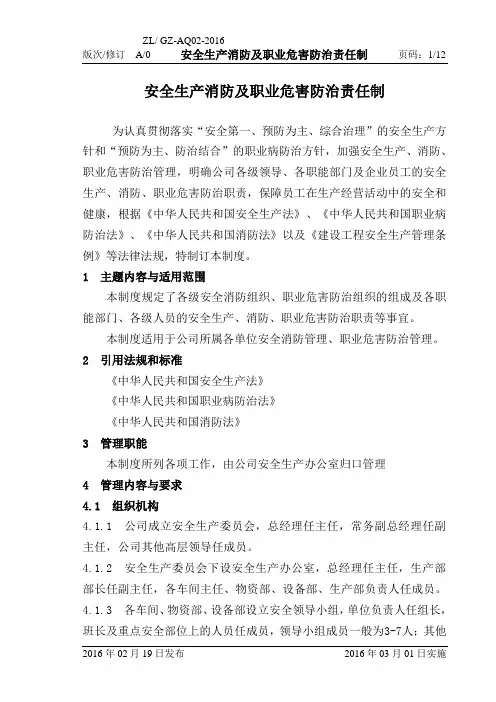 ZL/ GZ-AQ02-2016
版次/修订 A/0 安全生产消防及职业危害防治责任制 页码：1/12

安全生产消防及职业危害防治责任制

为认真贯彻落实“安全第一、预防为主、综合治理”的安全生产方针和“预防为主、防治结合”的职业病防治方针，加强安全生产、消防、职业危害防治管理，明确公司各级领导、各职能部门及企业员工的安全生产、消防、职业危害防治职责，保障员工在生产经营活动中的安全和健康，根据《中华人民共和国安全生产法》、《中华人民共和国职业病防治法》、《中华人民共和国消防法》以及《建设工程安全生产管理条例》等法律法规，特制订本制度。

1 主题内容与适用范围

本制度规定了各级安全消防组织、职业危害防治组织的组成及各职能部门、各级人员的安全生产、消防、职业危害防治职责等事宜。

本制度适用于公司所属各单位安全消防管理、职业危害防治管理。

2 引用法规和标准

《中华人民共和国安全生产法》

《中华人民共和国职业病防治法》

《中华人民共和国消防法》

3 管理职能

本制度所列各项工作，由公司安全生产办公室归口管理

4 管理内容与要求

4.1 组织机构

4.1.1 公司成立安全生产委员会，总经理任主任，常务副总经理任副主任，公司其他高层领导任成员。

4.1.2 安全生产委员会下设安全生产办公室，总经理任主任，生产部部长任副主任，各车间主任、物资部、设备部、生产部负责人任成员。

4.1.3 各车间、物资部、设备部设立安全领导小组，单位负责人任组长，班长及重点安全部位上的人员任成员，领导小组成员一般为3-7人；其他

2016 年 02 月 19 日发布 2016 年 03 月 01 日实施